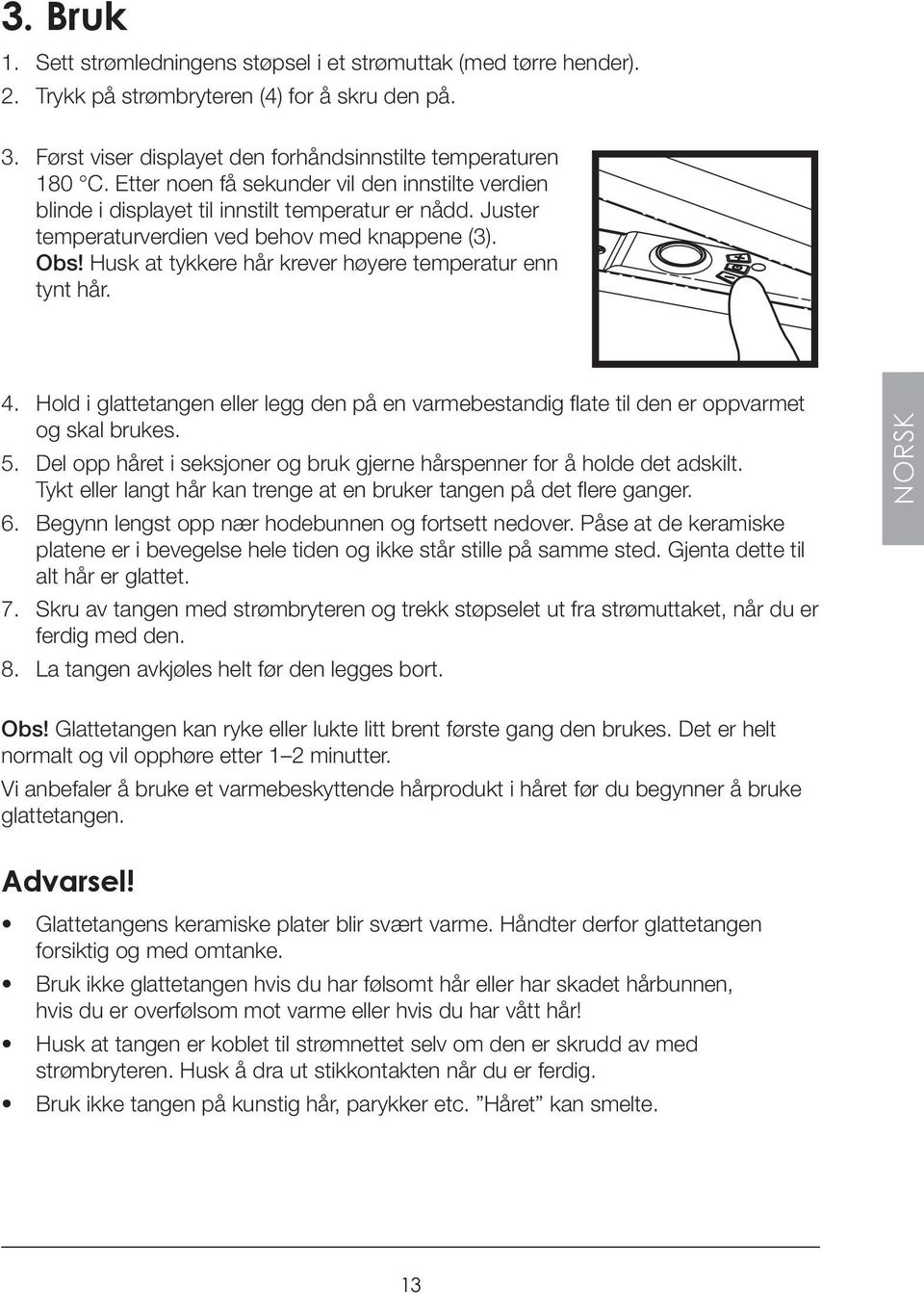 3. Bruk

1. Sett strømledningens støpsel i et strømuttak (med tørre hender).
2. Trykk på strømbryteren (4) for å skru den på.
3. Først viser displayet den forhåndsinnstilte temperaturen 180 °C. Etter noen få sekunder vil den innstilte verdien blinde i displayet til innstilt temperatur er nådd. Juster temperaturverdien ved behov med knappene (3). Obs! Husk at tykkere hår krever høyere temperatur enn tynt hår.
4. Hold i glattetangen eller legg den på en varmebestandig flate til den er oppvarmet og skal brukes.
5. Del opp håret i seksjoner og bruk gjerne hårspenner for å holde det adskilt. Tykt eller langt hår kan trenge at en bruker tangen på det flere ganger.
6. Begynn lengst opp nær hodebunnen og fortsett nedover. Påse at de keramiske platene er i bevegelse hele tiden og ikke står stille på samme sted. Gjenta dette til alt hår er glattet.
7. Skru av tangen med strømbryteren og trekk støpselet ut fra strømuttaket, når du er ferdig med den.
8. La tangen avkjøles helt før den legges bort.

NORSK

Obs! Glattetangen kan ryke eller lukte litt brent første gang den brukes. Det er helt normalt og vil opphøre etter 1–2 minutter.

Vi anbefaler å bruke et varmebeskyttende hårprodukt i håret før du begynner å bruke glattetangen.

Advarsel!

• Glattetangens keramiske plater blir svært varme. Håndter derfor glattetangen forsiktig og med omtanke.
• Bruk ikke glattetangen hvis du har følsomt hår eller har skadet hårbunnen, hvis du er overfølsom mot varme eller hvis du har vått hår!
• Husk at tangen er koblet til strømnettet selv om den er skrudd av med strømbryteren. Husk å dra ut stikkontakten når du er ferdig.
• Bruk ikke tangen på kunstig hår, parykker etc. ”Håret” kan smelte.

13